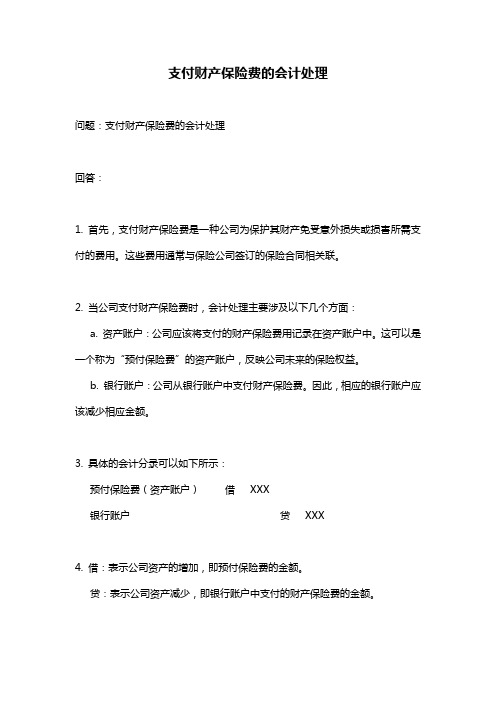 支付财产保险费的会计处理

问题：支付财产保险费的会计处理

回答：

1. 首先，支付财产保险费是一种公司为保护其财产免受意外损失或损害所需支付的费用。这些费用通常与保险公司签订的保险合同相关联。

2. 当公司支付财产保险费时，会计处理主要涉及以下几个方面：

a. 资产账户：公司应该将支付的财产保险费用记录在资产账户中。这可以是一个称为“预付保险费”的资产账户，反映公司未来的保险权益。

b. 银行账户：公司从银行账户中支付财产保险费。因此，相应的银行账户应该减少相应金额。

3. 具体的会计分录可以如下所示：

预付保险费（资产账户） 借 XXX

银行账户 贷 XXX

4. 借：表示公司资产的增加，即预付保险费的金额。

贷：表示公司资产减少，即银行账户中支付的财产保险费的金额。